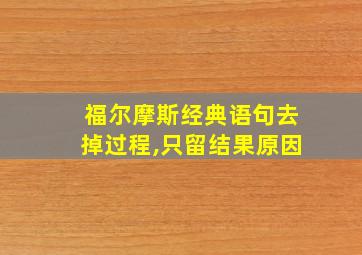 福尔摩斯经典语句去掉过程,只留结果原因